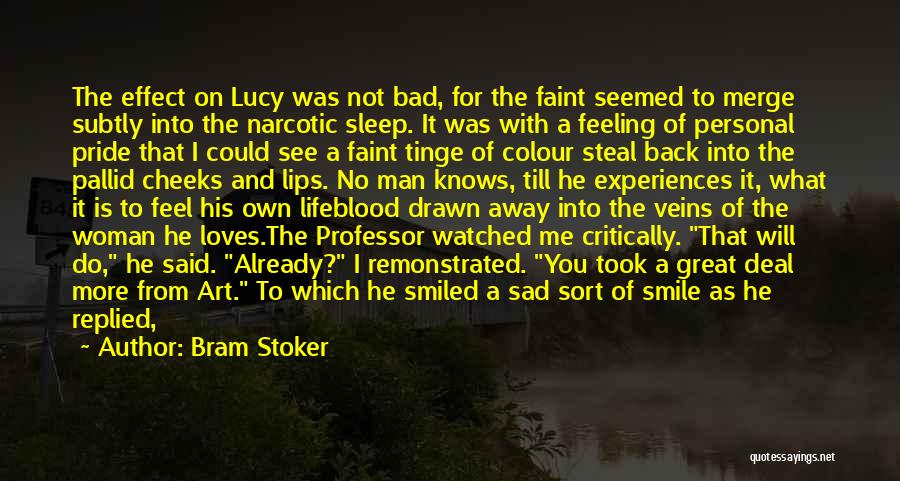 The effect on Lucy was not bad, for the faint seemed to merge subtly into the narcotic sleep. It was with a feeling of personal pride that I could see a faint tinge of colour steal back into the pallid cheeks and lips. No man knows, till he experiences it, what it is to feel his own lifeblood drawn away into the veins of the woman he loves.The Professor watched me critically. "That will do," he said. "Already?" I remonstrated. "You took a great deal more from Art." To which he smiled a sad sort of smile as he replied,

Author: Bram Stoker

quotessayings.net